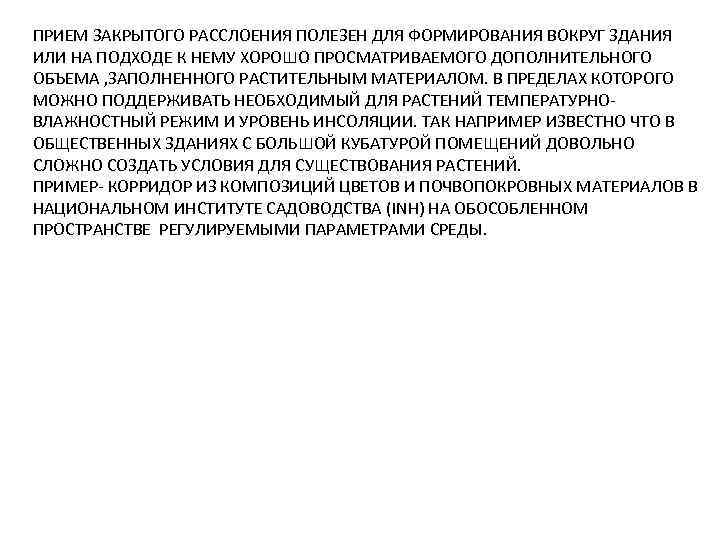 ПРИЕМ ЗАКРЫТОГО РАССЛОЕНИЯ ПОЛЕЗЕН ДЛЯ ФОРМИРОВАНИЯ ВОКРУГ ЗДАНИЯ ИЛИ НА ПОДХОДЕ К НЕМУ ХОРОШО ПРОСМАТРИВАЕМОГО ДОПОЛНИТЕЛЬНОГО ОБЪЕМА ,ЗАПОЛНЕННОГО РАСТИТЕЛЬНЫМ МАТЕРИАЛОМ. В ПРЕДЕЛАХ КОТОРОГО МОЖНО ПОДДЕРЖИВАТЬ НЕОБХОДИМЫЙ ДЛЯ РАСТЕНИЙ ТЕМПЕРАТУРНО-ВЛАЖНОСТНЫЙ РЕЖИМ И УРОВЕНЬ ИНСОЛЯЦИИ. ТАК НАПРИМЕР ИЗВЕСТНО ЧТО В ОБЩЕСТВЕННЫХ ЗДАНИЯХ С БОЛЬШОЙ КУБАТУРОЙ ПОМЕЩЕНИЙ ДОВОЛЬНО СЛОЖНО СОЗДАТЬ УСЛОВИЯ ДЛЯ СУЩЕСТВОВАНИЯ РАСТЕНИЙ.
ПРИМЕР- КОРРИДОР ИЗ КОМПОЗИЦИЙ ЦВЕТОВ И ПОЧВОПОКРОВНЫХ МАТЕРИАЛОВ В НАЦИОНАЛЬНОМ ИНСТИТУТЕ САДОВОДСТВА (INH) НА ОБОСОБЛЕННОМ ПРОСТРАНСТВЕ РЕГУЛИРУЕМЫМИ ПАРАМЕТРАМИ СРЕДЫ.